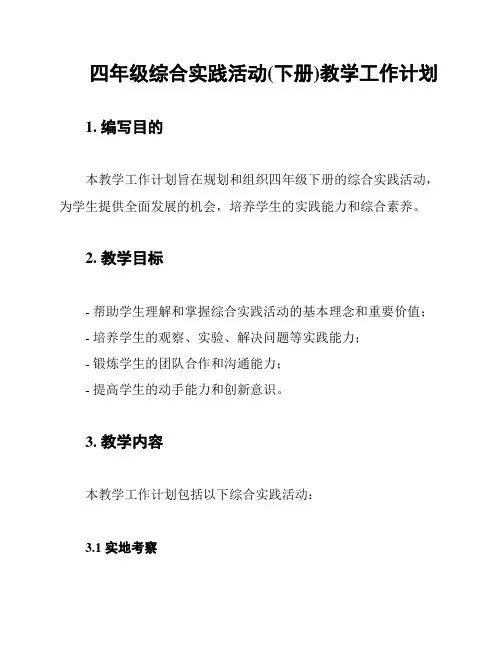 四年级综合实践活动(下册)教学工作计划

1. 编写目的

本教学工作计划旨在规划和组织四年级下册的综合实践活动，为学生提供全面发展的机会，培养学生的实践能力和综合素养。

2. 教学目标

- 帮助学生理解和掌握综合实践活动的基本理念和重要价值；
- 培养学生的观察、实验、解决问题等实践能力；
- 锻炼学生的团队合作和沟通能力；
- 提高学生的动手能力和创新意识。

3. 教学内容

本教学工作计划包括以下综合实践活动：

3.1 实地考察